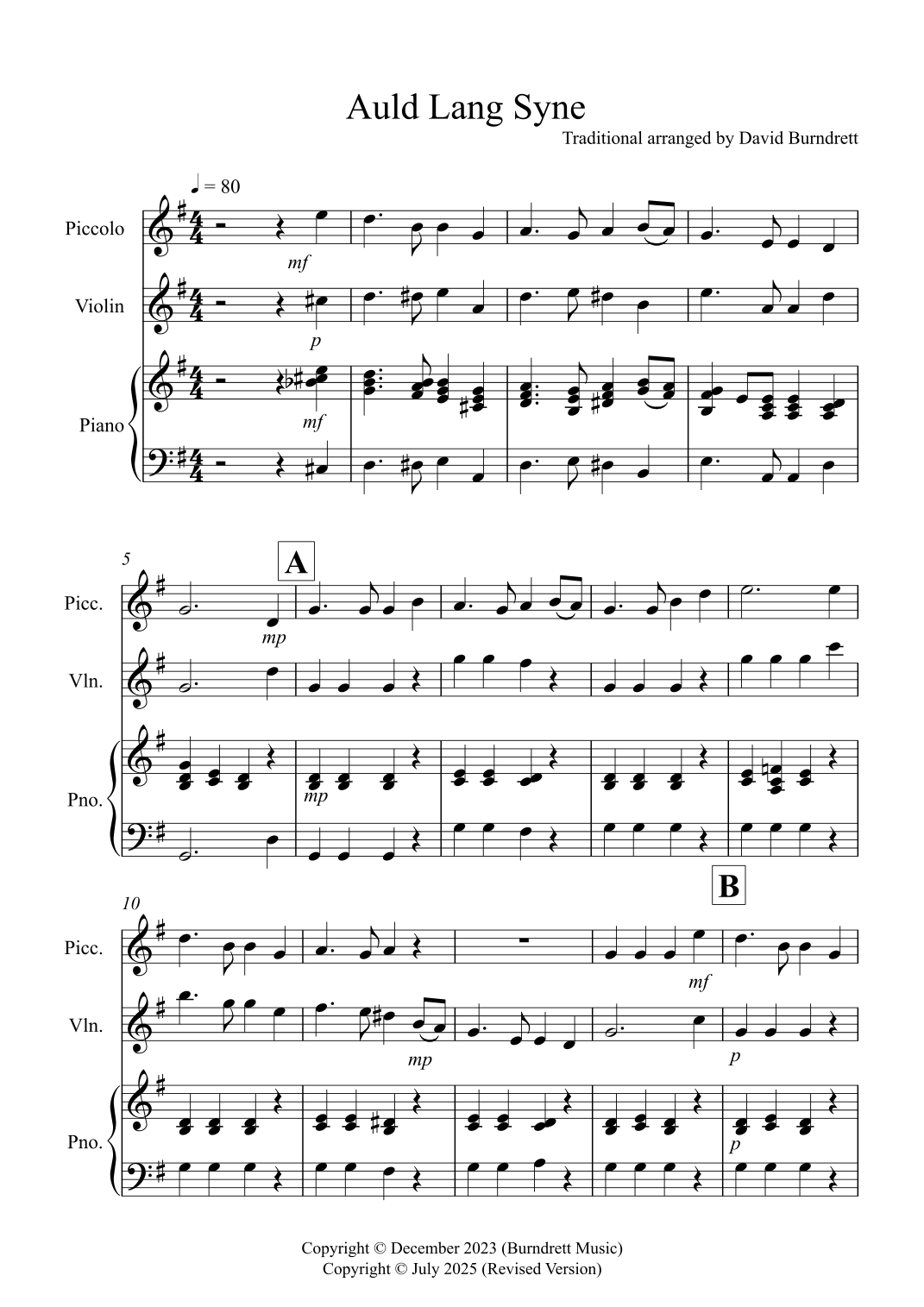 Auld Lang Syne

Traditional arranged by David Burndrett

♩ = 80

Piccolo

mf

Violin

p

Piano

mf

5

A

Picc.

mp

Vln.

Pno.

mp

10

B

Picc.

mf

Vln.

mp

p

Pno.

p

Copyright © December 2023 (Burndrett Music)
Copyright © July 2025 (Revised Version)